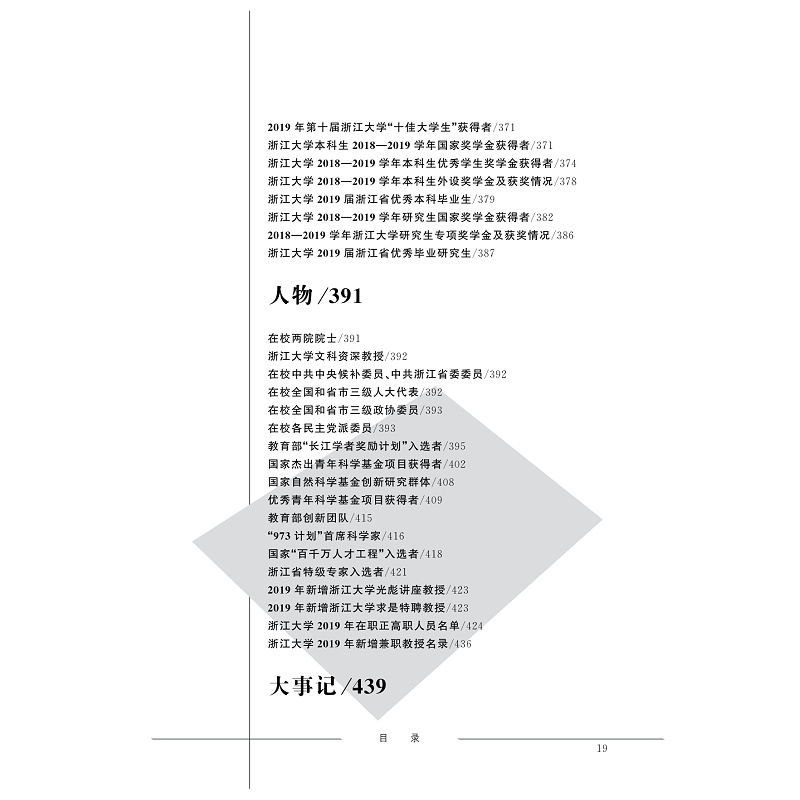 2019年第十届浙江大学“十佳大学生”获得者/371
浙江大学本科生2018—2019学年国家奖学金获得者/371
浙江大学2018—2019学年本科生优秀学生奖学金获得者/374
浙江大学2018—2019学年本科生外设奖学金及获奖情况/378
浙江大学2019届浙江省优秀本科毕业生/379
浙江大学2018—2019学年研究生国家奖学金获得者/382
2018—2019学年浙江大学研究生专项奖学金及获奖情况/386
浙江大学2019届浙江省优秀毕业研究生/387

人物/391

在校两院院士/391
浙江大学文科资深教授/392
在校中共中央候补委员、中共浙江省委委员/392
在校全国和省市三级人大代表/392
在校全国和省市三级政协委员/393
在校各民主党派委员/393
教育部“长江学者奖励计划”入选者/395
国家杰出青年科学基金项目获得者/402
国家自然科学基金创新研究群体/408
优秀青年科学基金项目获得者/409
教育部创新团队/415
“973计划”首席科学家/416
国家“百千万人才工程”入选者/418
浙江省特级专家入选者/421
2019年新增浙江大学光彪讲座教授/423
2019年新增浙江大学求是特聘教授/423
浙江大学2019年在职正高职人员名单/424
浙江大学2019年新增兼职教授名录/436

大事记/439

目 录

19